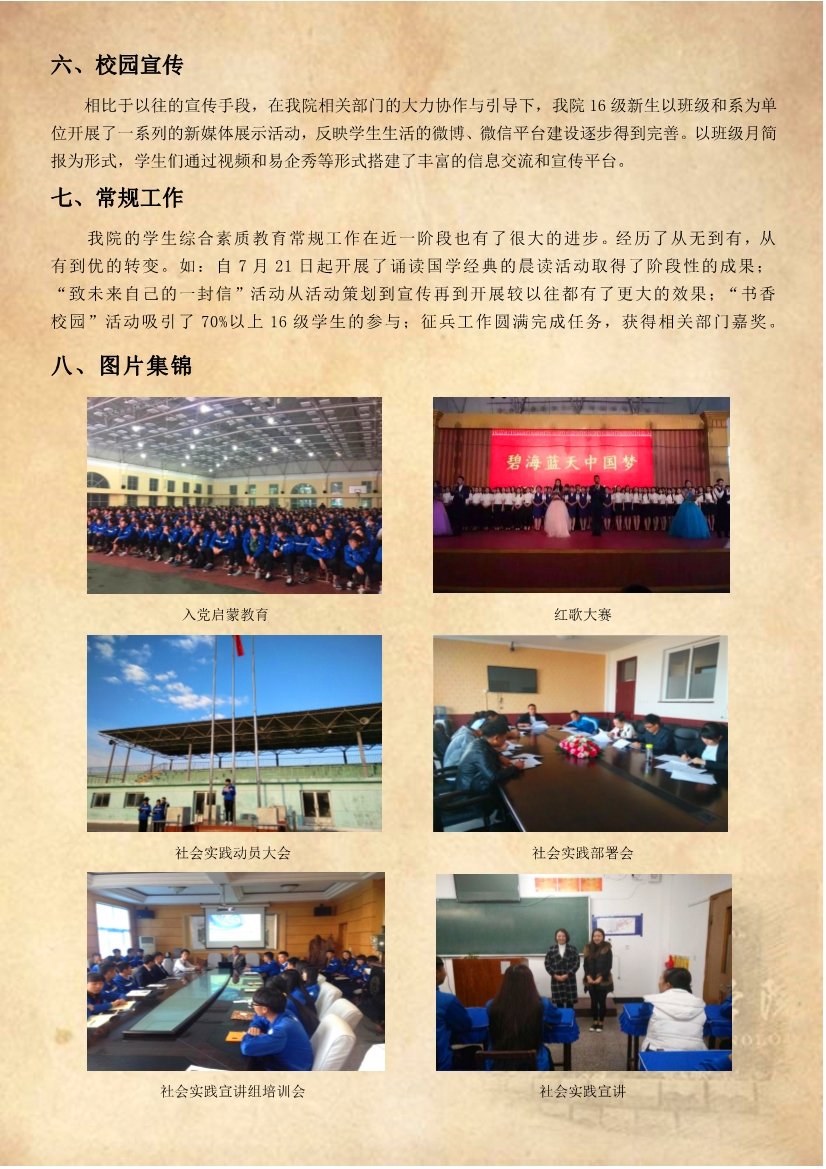 六、校园宣传

相比于以往的宣传手段，在我院相关部门的大力协作与引导下，我院16级新生以班级和系为单位开展了一系列的新媒体展示活动，反映学生生活的微博、微信平台建设逐步得到完善。以班级月简报为形式，学生们通过视频和易企秀等形式搭建了丰富的信息交流和宣传平台。

七、常规工作

我院的学生综合素质教育常规工作在近一阶段也有了很大的进步。经历了从无到有，从有到优的转变。如：自7月21日起开展了诵读国学经典的晨读活动取得了阶段性的成果；“致未来自己的一封信”活动从活动策划到宣传再到开展较以往都有了更大的效果；“书香校园”活动吸引了70%以上16级学生的参与；征兵工作圆满完成任务，获得相关部门嘉奖。

八、图片集锦

碧海蓝天中国梦

入党启蒙教育

红歌大赛

社会实践动员大会

社会实践部署会

社会实践宣讲组培训会

社会实践宣讲